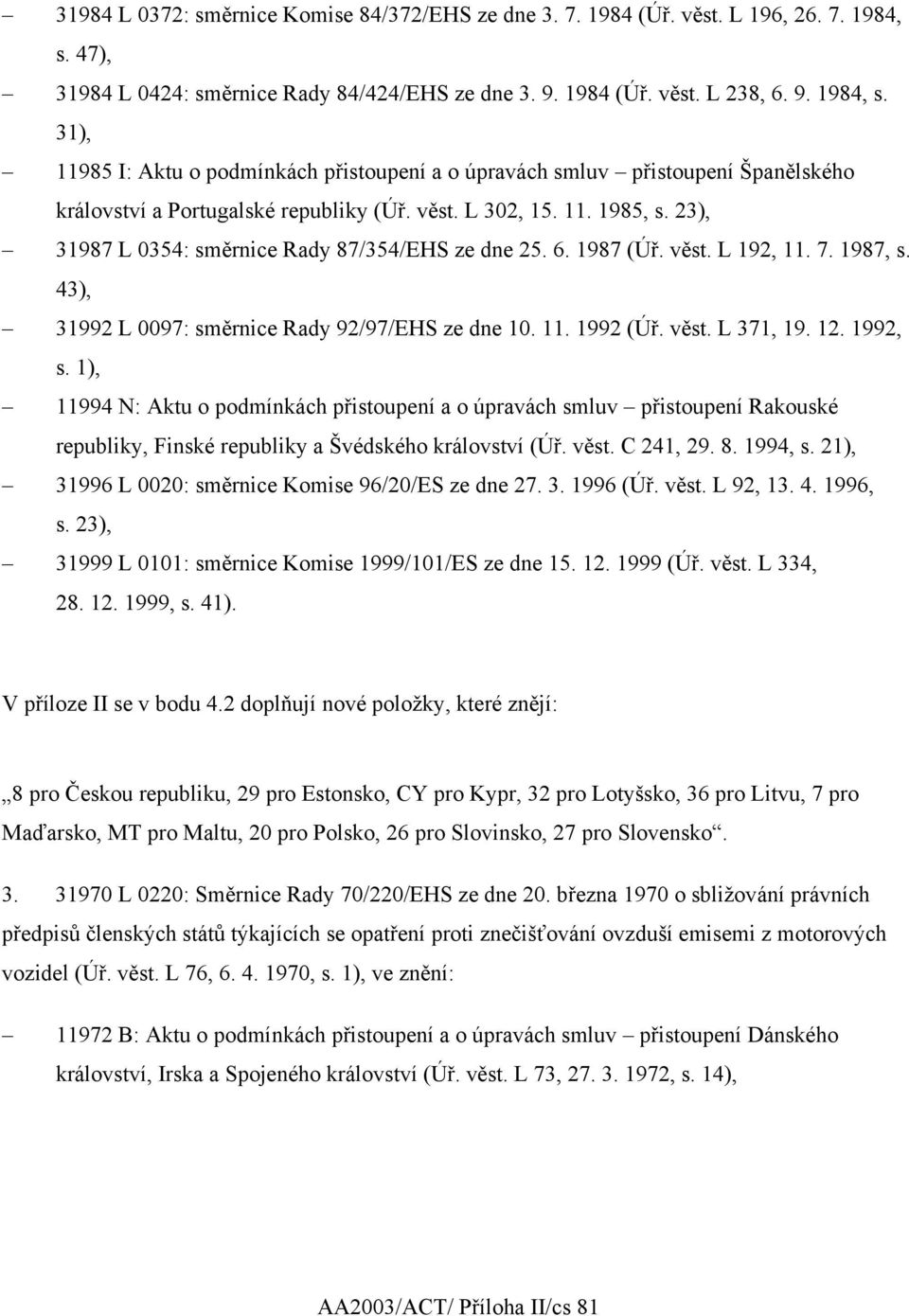 – 31984 L 0372: směrnice Komise 84/372/EHS ze dne 3. 7. 1984 (Úř. věst. L 196, 26. 7. 1984, s. 47),

– 31984 L 0424: směrnice Rady 84/424/EHS ze dne 3. 9. 1984 (Úř. věst. L 238, 6. 9. 1984, s. 31),

– 11985 I: Aktu o podmínkách přistoupení a o úpravách smluv – přistoupení Španělského království a Portugalské republiky (Úř. věst. L 302, 15. 11. 1985, s. 23),

– 31987 L 0354: směrnice Rady 87/354/EHS ze dne 25. 6. 1987 (Úř. věst. L 192, 11. 7. 1987, s. 43),

– 31992 L 0097: směrnice Rady 92/97/EHS ze dne 10. 11. 1992 (Úř. věst. L 371, 19. 12. 1992, s. 1),

– 11994 N: Aktu o podmínkách přistoupení a o úpravách smluv – přistoupení Rakouské republiky, Finské republiky a Švédského království (Úř. věst. C 241, 29. 8. 1994, s. 21),

– 31996 L 0020: směrnice Komise 96/20/ES ze dne 27. 3. 1996 (Úř. věst. L 92, 13. 4. 1996, s. 23),

– 31999 L 0101: směrnice Komise 1999/101/ES ze dne 15. 12. 1999 (Úř. věst. L 334, 28. 12. 1999, s. 41).

V příloze II se v bodu 4.2 doplňují nové položky, které znějí:

„8 pro Českou republiku, 29 pro Estonsko, CY pro Kypr, 32 pro Lotyšsko, 36 pro Litvu, 7 pro Maďarsko, MT pro Maltu, 20 pro Polsko, 26 pro Slovinsko, 27 pro Slovensko“.

3. 31970 L 0220: Směrnice Rady 70/220/EHS ze dne 20. března 1970 o sbližování právních předpisů členských států týkajících se opatření proti znečišťování ovzduší emisemi z motorových vozidel (Úř. věst. L 76, 6. 4. 1970, s. 1), ve znění:

– 11972 B: Aktu o podmínkách přistoupení a o úpravách smluv – přistoupení Dánského království, Irska a Spojeného království (Úř. věst. L 73, 27. 3. 1972, s. 14),

AA2003/ACT/ Příloha II/cs 81